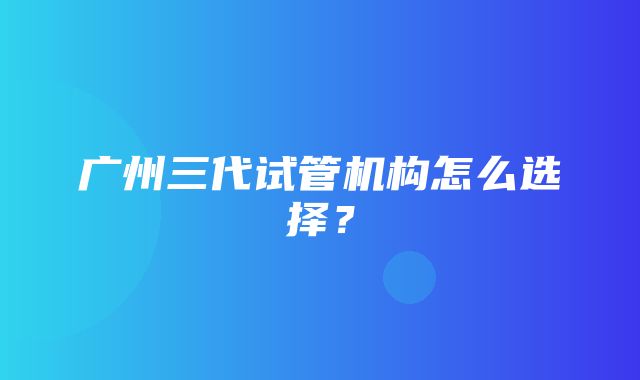 广州三代试管机构怎么选择？